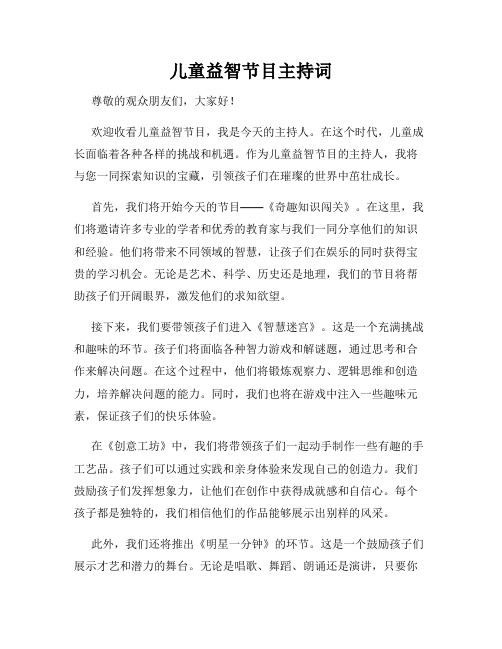 儿童益智节目主持词

尊敬的观众朋友们，大家好！

欢迎收看儿童益智节目，我是今天的主持人。在这个时代，儿童成长面临着各种各样的挑战和机遇。作为儿童益智节目的主持人，我将与您一同探索知识的宝藏，引领孩子们在璀璨的世界中茁壮成长。

首先，我们将开始今天的节目——《奇趣知识闯关》。在这里，我们将邀请许多专业的学者和优秀的教育家与我们一同分享他们的知识和经验。他们将带来不同领域的智慧，让孩子们在娱乐的同时获得宝贵的学习机会。无论是艺术、科学、历史还是地理，我们的节目将帮助孩子们开阔眼界，激发他们的求知欲望。

接下来，我们要带领孩子们进入《智慧迷宫》。这是一个充满挑战和趣味的环节。孩子们将面临各种智力游戏和解谜题，通过思考和合作来解决问题。在这个过程中，他们将锻炼观察力、逻辑思维和创造力，培养解决问题的能力。同时，我们也将在游戏中注入一些趣味元素，保证孩子们的快乐体验。

在《创意工坊》中，我们将带领孩子们一起动手制作一些有趣的手工艺品。孩子们可以通过实践和亲身体验来发现自己的创造力。我们鼓励孩子们发挥想象力，让他们在创作中获得成就感和自信心。每个孩子都是独特的，我们相信他们的作品能够展示出别样的风采。

此外，我们还将推出《明星一分钟》的环节。这是一个鼓励孩子们展示才艺和潜力的舞台。无论是唱歌、舞蹈、朗诵还是演讲，只要你